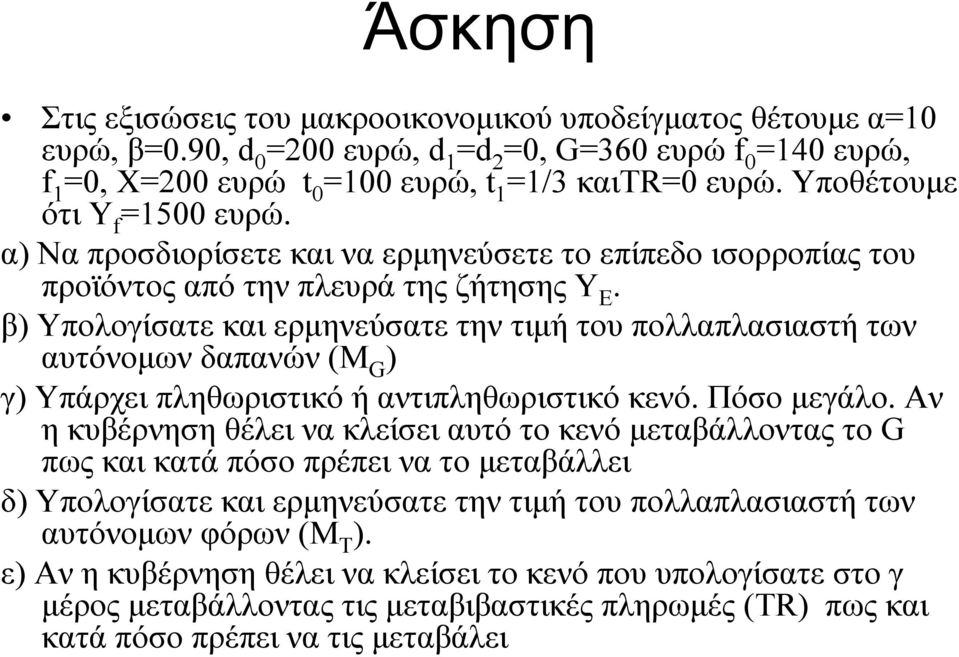 Άσκηση

• Στις εξισώσεις του μακροοικονομικού υποδείγματος θέτουμε α=10 ευρώ, β=0.90, $d_0$=200 ευρώ, $d_1$=$d_2$=0, G=360 ευρώ $f_0$=140 ευρώ, $f_1$=0, X=200 ευρώ $t_0$=100 ευρώ, $t_1$=1/3 καιTR=0 ευρώ. Υποθέτουμε ότι $Y_f$=1500 ευρώ.

α) Να προσδιορίσετε και να ερμηνεύσετε το επίπεδο ισορροπίας του προϊόντος από την πλευρά της ζήτησης $Y_E$.

β) Υπολογίσατε και ερμηνεύσατε την τιμή του πολλαπλασιαστή των αυτόνομων δαπανών ($M_G$)

γ) Υπάρχει πληθωριστικό ή αντιπληθωριστικό κενό. Πόσο μεγάλο. Αν η κυβέρνηση θέλει να κλείσει αυτό το κενό μεταβάλλοντας το G πως και κατά πόσο πρέπει να το μεταβάλλει

δ) Υπολογίσατε και ερμηνεύσατε την τιμή του πολλαπλασιαστή των αυτόνομων φόρων ($M_T$).

ε) Αν η κυβέρνηση θέλει να κλείσει το κενό που υπολογίσατε στο γ μέρος μεταβάλλοντας τις μεταβιβαστικές πληρωμές (TR) πως και κατά πόσο πρέπει να τις μεταβάλει